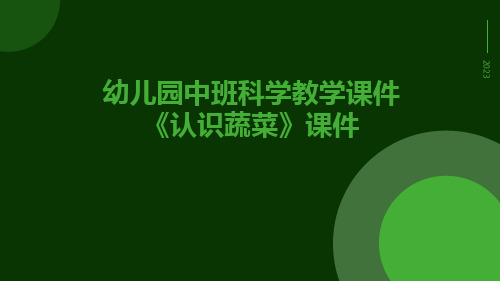 2023

幼儿园中班科学教学课件《认识蔬菜》课件